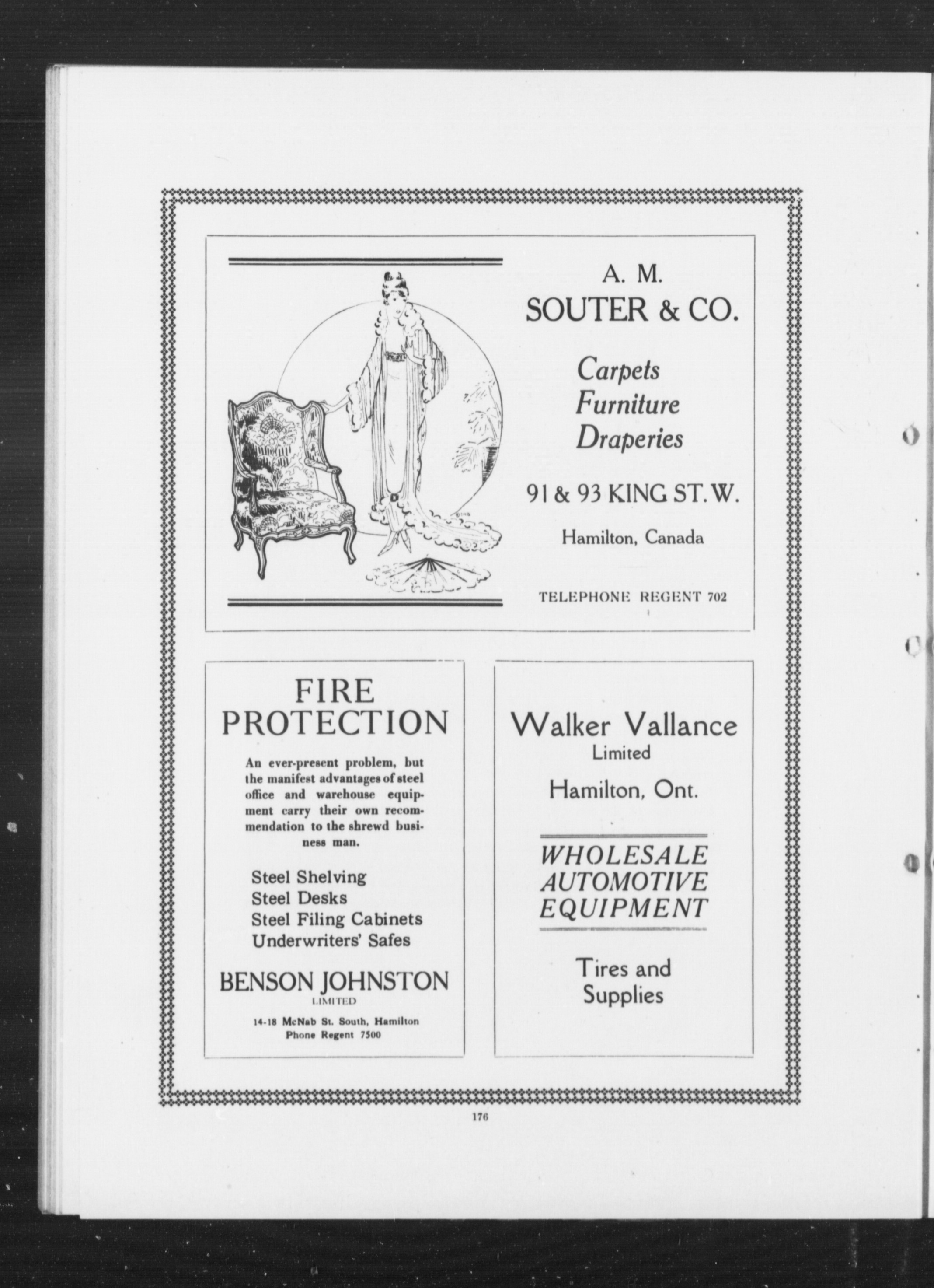 A. M.
SOUTER & CO.

Carpets
Furniture
Draperies

91 & 93 KING ST. W.

Hamilton, Canada

TELEPHONE REGENT 702

FIRE
PROTECTION

An ever-present problem, but the manifest advantages of steel office and warehouse equipment carry their own recommendation to the shrewd business man.

Steel Shelving
Steel Desks
Steel Filing Cabinets
Underwriters' Safes

BENSON JOHNSTON
LIMITED

14-18 McNab St. South, Hamilton
Phone Regent 7500

Walker Vallance
Limited

Hamilton, Ont.

WHOLESALE
AUTOMOTIVE
EQUIPMENT

Tires and
Supplies

176